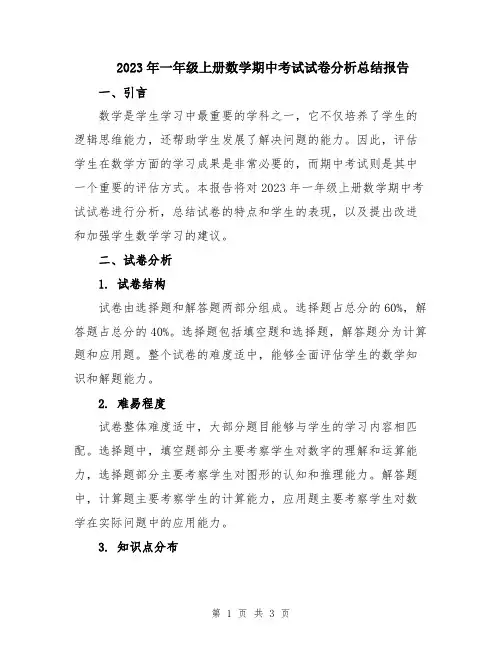 2023年一年级上册数学期中考试试卷分析总结报告

一、引言

数学是学生学习中最重要的学科之一，它不仅培养了学生的逻辑思维能力，还帮助学生发展了解决问题的能力。因此，评估学生在数学方面的学习成果是非常必要的，而期中考试则是其中一个重要的评估方式。本报告将对2023年一年级上册数学期中考试试卷进行分析，总结试卷的特点和学生的表现，以及提出改进和加强学生数学学习的建议。

二、试卷分析

1. 试卷结构

试卷由选择题和解答题两部分组成。选择题占总分的60%，解答题占总分的40%。选择题包括填空题和选择题，解答题分为计算题和应用题。整个试卷的难度适中，能够全面评估学生的数学知识和解题能力。

2. 难易程度

试卷整体难度适中，大部分题目能够与学生的学习内容相匹配。选择题中，填空题部分主要考察学生对数字的理解和运算能力，选择题部分主要考察学生对图形的认知和推理能力。解答题中，计算题主要考察学生的计算能力，应用题主要考察学生对数学在实际问题中的应用能力。

3. 知识点分布

第 1 页 共 3 页